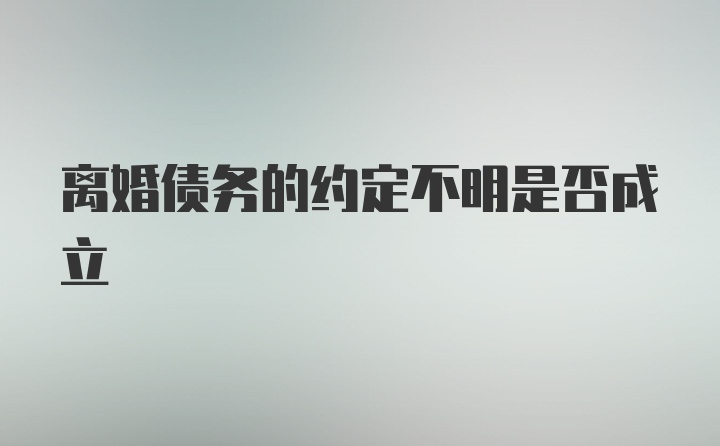 离婚债务的约定不明是否成立